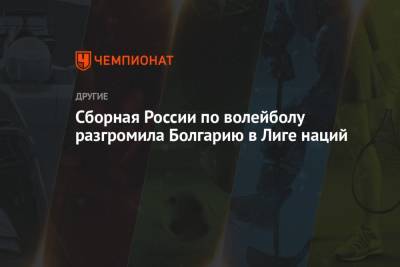 ЧЕМПИОНАТ

ДРУГИЕ

Сборная России по волейболу разгромила Болгарию в Лиге наций